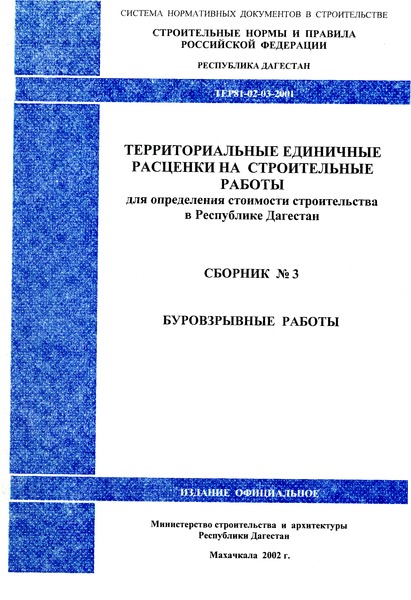 СИСТЕМА НОРМАТИВНЫХ ДОКУМЕНТОВ В СТРОИТЕЛЬСТВЕ

СТРОИТЕЛЬНЫЕ НОРМЫ И ПРАВИЛА РОССИЙСКОЙ ФЕДЕРАЦИИ

РЕСПУБЛИКА ДАГЕСТАН

ТЕР81-02-03-2001

ТЕРРИТОРИАЛЬНЫЕ ЕДИНИЧНЫЕ РАСЦЕНКИ НА СТРОИТЕЛЬНЫЕ РАБОТЫ
для определения стоимости строительства в Республике Дагестан

СБОРНИК № 3

БУРОВЗРЫВНЫЕ РАБОТЫ

ИЗДАНИЕ ОФИЦИАЛЬНОЕ

Министерство строительства и архитектуры Республики Дагестан

Махачкала 2002 г.